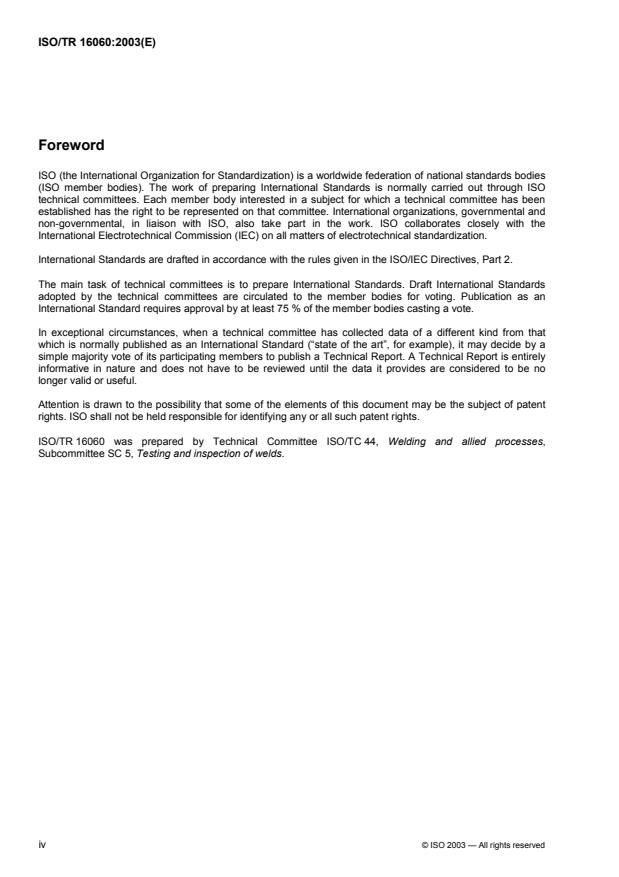 ISO/TR 16060:2003(E)

Foreword

ISO (the International Organization for Standardization) is a worldwide federation of national standards bodies (ISO member bodies). The work of preparing International Standards is normally carried out through ISO technical committees. Each member body interested in a subject for which a technical committee has been established has the right to be represented on that committee. International organizations, governmental and non-governmental, in liaison with ISO, also take part in the work. ISO collaborates closely with the International Electrotechnical Commission (IEC) on all matters of electrotechnical standardization.

International Standards are drafted in accordance with the rules given in the ISO/IEC Directives, Part 2.

The main task of technical committees is to prepare International Standards. Draft International Standards adopted by the technical committees are circulated to the member bodies for voting. Publication as an International Standard requires approval by at least 75 % of the member bodies casting a vote.

In exceptional circumstances, when a technical committee has collected data of a different kind from that which is normally published as an International Standard ("state of the art", for example), it may decide by a simple majority vote of its participating members to publish a Technical Report. A Technical Report is entirely informative in nature and does not have to be reviewed until the data it provides are considered to be no longer valid or useful.

Attention is drawn to the possibility that some of the elements of this document may be the subject of patent rights. ISO shall not be held responsible for identifying any or all such patent rights.

ISO/TR 16060 was prepared by Technical Committee ISO/TC 44, Welding and allied processes, Subcommittee SC 5, Testing and inspection of welds.

iv

© ISO 2003 — All rights reserved